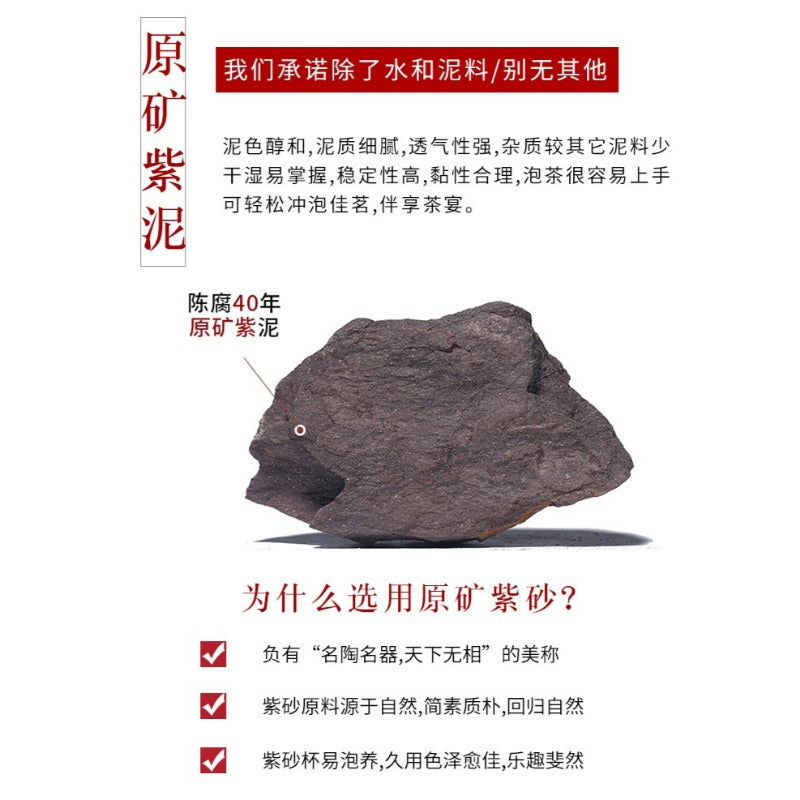 原矿紫泥

我们承诺除了水和泥料/别无其他

泥色醇和,泥质细腻,透气性强,杂质较其它泥料少
干湿易掌握,稳定性高,黏性合理,泡茶很容易上手
可轻松冲泡佳茗,伴享茶宴。

陈腐40年
原矿紫泥

为什么选用原矿紫砂?

☑ 负有“名陶名器,天下无相”的美称

☑ 紫砂原料源于自然,简素质朴,回归自然

☑ 紫砂杯易泡养,久用色泽愈佳,乐趣斐然